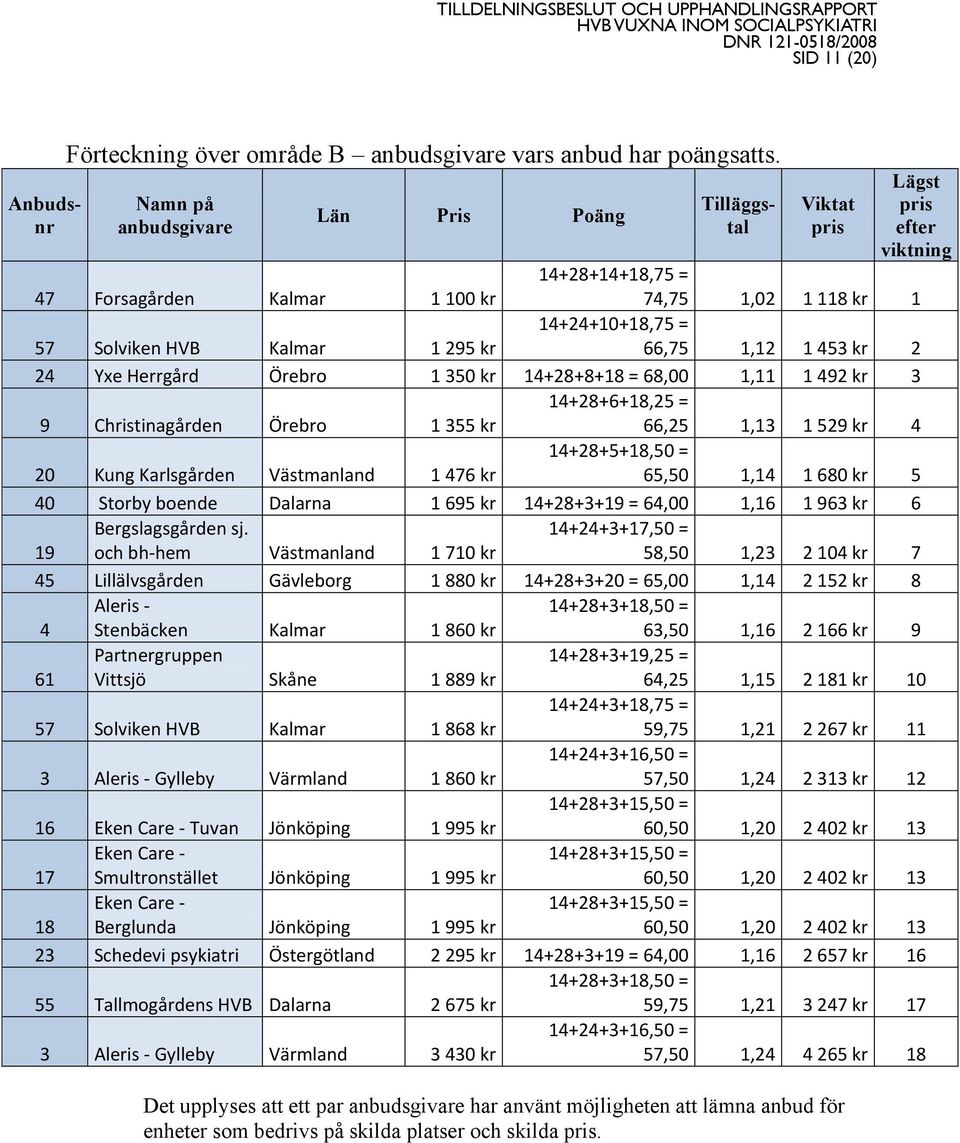 TILLDELNINGSBESLUT OCH UPPHANDLINGSRAPPORT
HVB VUXNA INOM SOCIALPSYKIATRI
DNR 121-0518/2008
SID 11 (20)

Förteckning över område B – anbudsgivare vars anbud har poängsatts.

| Anbuds-nr | Namn på anbudsgivare | Län | Pris | Poäng | Tilläggs-tal | Viktat pris | Lägst pris efter viktning |
|---|---|---|---|---|---|---|---|
| 47 | Forsagården | Kalmar | 1 100 kr | 14+28+14+18,75 = 74,75 | 1,02 | 1 118 kr | 1 |
| 57 | Solviken HVB | Kalmar | 1 295 kr | 14+24+10+18,75 = 66,75 | 1,12 | 1 453 kr | 2 |
| 24 | Yxe Herrgård | Örebro | 1 350 kr | 14+28+8+18 = 68,00 | 1,11 | 1 492 kr | 3 |
| 9 | Christinagården | Örebro | 1 355 kr | 14+28+6+18,25 = 66,25 | 1,13 | 1 529 kr | 4 |
| 20 | Kung Karlsgården | Västmanland | 1 476 kr | 14+28+5+18,50 = 65,50 | 1,14 | 1 680 kr | 5 |
| 40 | Storby boende | Dalarna | 1 695 kr | 14+28+3+19 = 64,00 | 1,16 | 1 963 kr | 6 |
| 19 | Bergslagsgården sj. och bh-hem | Västmanland | 1 710 kr | 14+24+3+17,50 = 58,50 | 1,23 | 2 104 kr | 7 |
| 45 | Lillälvsgården | Gävleborg | 1 880 kr | 14+28+3+20 = 65,00 | 1,14 | 2 152 kr | 8 |
| 4 | Aleris - Stenbäcken | Kalmar | 1 860 kr | 14+28+3+18,50 = 63,50 | 1,16 | 2 166 kr | 9 |
| 61 | Partnergruppen Vittsjö | Skåne | 1 889 kr | 14+28+3+19,25 = 64,25 | 1,15 | 2 181 kr | 10 |
| 57 | Solviken HVB | Kalmar | 1 868 kr | 14+24+3+18,75 = 59,75 | 1,21 | 2 267 kr | 11 |
| 3 | Aleris - Gylleby | Värmland | 1 860 kr | 14+24+3+16,50 = 57,50 | 1,24 | 2 313 kr | 12 |
| 16 | Eken Care - Tuvan | Jönköping | 1 995 kr | 14+28+3+15,50 = 60,50 | 1,20 | 2 402 kr | 13 |
| 17 | Eken Care - Smultronstället | Jönköping | 1 995 kr | 14+28+3+15,50 = 60,50 | 1,20 | 2 402 kr | 13 |
| 18 | Eken Care - Berglunda | Jönköping | 1 995 kr | 14+28+3+15,50 = 60,50 | 1,20 | 2 402 kr | 13 |
| 23 | Schedevi psykiatri | Östergötland | 2 295 kr | 14+28+3+19 = 64,00 | 1,16 | 2 657 kr | 16 |
| 55 | Tallmogårdens HVB | Dalarna | 2 675 kr | 14+28+3+18,50 = 59,75 | 1,21 | 3 247 kr | 17 |
| 3 | Aleris - Gylleby | Värmland | 3 430 kr | 14+24+3+16,50 = 57,50 | 1,24 | 4 265 kr | 18 |

Det upplyses att ett par anbudsgivare har använt möjligheten att lämna anbud för enheter som bedrivs på skilda platser och skilda pris.